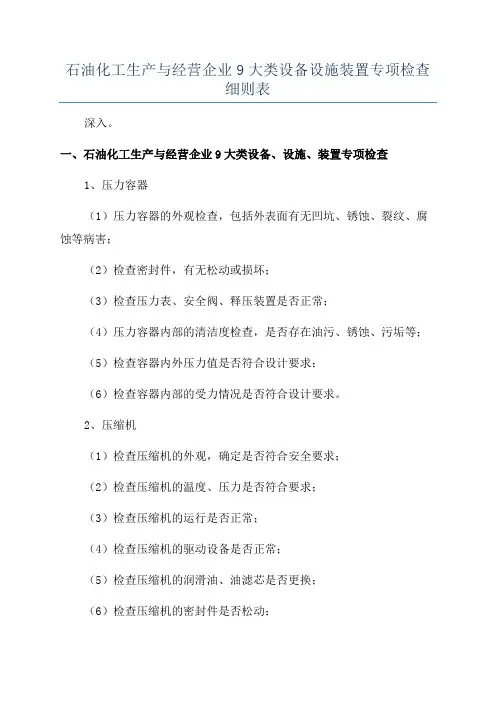 石油化工生产与经营企业 9 大类设备设施装置专项检查细则表

深入。

一、石油化工生产与经营企业 9 大类设备、设施、装置专项检查

1、压力容器

（1）压力容器的外观检查，包括外表面有无凹坑、锈蚀、裂纹、腐蚀等病害；

（2）检查密封件，有无松动或损坏；

（3）检查压力表、安全阀、释压装置是否正常；

（4）压力容器内部的清洁度检查，是否存在油污、锈蚀、污垢等；

（5）检查容器内外压力值是否符合设计要求；

（6）检查容器内部的受力情况是否符合设计要求。

2、压缩机

（1）检查压缩机的外观，确定是否符合安全要求；

（2）检查压缩机的温度、压力是否符合要求；

（3）检查压缩机的运行是否正常；

（4）检查压缩机的驱动设备是否正常；

（5）检查压缩机的润滑油、油滤芯是否更换；

（6）检查压缩机的密封件是否松动；